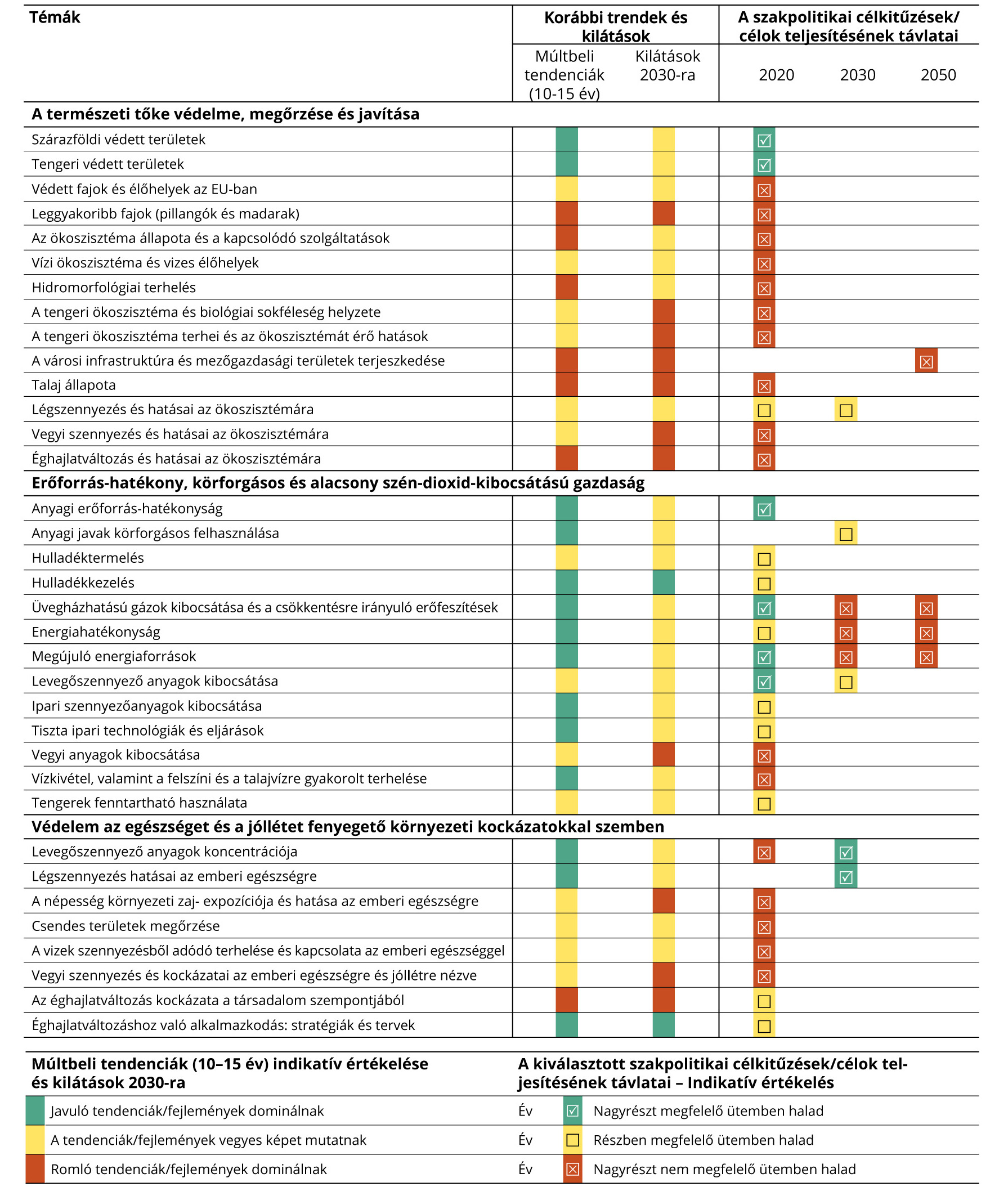 | Témák | Korábbi trendek és kilátások: Múltbeli tendenciák (10-15 év) | Korábbi trendek és kilátások: Kilátások 2030-ra | A szakpolitikai célkitűzések/ célok teljesítésének távlatai: 2020 | 2030 | 2050 |
|---|---|---|---|---|---|
| **A természeti tőke védelme, megőrzése és javítása** | | | | | |
| Szárazföldi védett területek | | | ☑ | | |
| Tengeri védett területek | | | ☑ | | |
| Védett fajok és élőhelyek az EU-ban | | | ☒ | | |
| Leggyakoribb fajok (pillangók és madarak) | | | ☒ | | |
| Az ökoszisztéma állapota és a kapcsolódó szolgáltatások | | | ☒ | | |
| Vízi ökoszisztéma és vizes élőhelyek | | | ☒ | | |
| Hidromorfológiai terhelés | | | ☒ | | |
| A tengeri ökoszisztéma és biológiai sokféleség helyzete | | | ☒ | | |
| A tengeri ökoszisztéma terhei és az ökoszisztémát érő hatások | | | ☒ | | |
| A városi infrastruktúra és mezőgazdasági területek terjeszkedése | | | | | ☒ |
| Talaj állapota | | | ☒ | | |
| Légszennyezés és hatásai az ökoszisztémára | | | ☐ | ☐ | |
| Vegyi szennyezés és hatásai az ökoszisztémára | | | ☒ | | |
| Éghajlatváltozás és hatásai az ökoszisztémára | | | ☒ | | |
| **Erőforrás-hatékony, körforgásos és alacsony szén-dioxid-kibocsátású gazdaság** | | | | | |
| Anyagi erőforrás-hatékonyság | | | ☑ | | |
| Anyagi javak körforgásos felhasználása | | | | ☐ | |
| Hulladéktermelés | | | ☐ | | |
| Hulladékkezelés | | | ☐ | | |
| Üvegházhatású gázok kibocsátása és a csökkentésre irányuló erőfeszítések | | | ☑ | ☒ | ☒ |
| Energiahatékonyság | | | ☐ | ☒ | ☒ |
| Megújuló energiaforrások | | | ☑ | ☒ | ☒ |
| Levegőszennyező anyagok kibocsátása | | | ☑ | ☐ | |
| Ipari szennyezőanyagok kibocsátása | | | ☐ | | |
| Tiszta ipari technológiák és eljárások | | | ☐ | | |
| Vegyi anyagok kibocsátása | | | ☒ | | |
| Vízkivétel, valamint a felszíni és a talajvízre gyakorolt terhelése | | | ☒ | | |
| Tengerek fenntartható használata | | | ☐ | | |
| **Védelem az egészséget és a jóllétet fenyegető környezeti kockázatokkal szemben** | | | | | |
| Levegőszennyező anyagok koncentrációja | | | ☒ | ☑ | |
| Légszennyezés hatásai az emberi egészségre | | | | ☑ | |
| A népesség környezeti zaj- expozíciója és hatása az emberi egészségre | | | ☒ | | |
| Csendes területek megőrzése | | | ☒ | | |
| A vizek szennyezésből adódó terhelése és kapcsolata az emberi egészséggel | | | ☒ | | |
| Vegyi szennyezés és kockázatai az emberi egészségre és jóllétre nézve | | | ☒ | | |
| Az éghajlatváltozás kockázata a társadalom szempontjából | | | ☐ | | |
| Éghajlatváltozáshoz való alkalmazkodás: stratégiák és tervek | | | ☐ | | |

**Múltbeli tendenciák (10–15 év) indikatív értékelése és kilátások 2030-ra**

Javuló tendenciák/fejlemények dominálnak
A tendenciák/fejlemények vegyes képet mutatnak
Romló tendenciák/fejlemények dominálnak

**A kiválasztott szakpolitikai célkitűzések/célok teljesítésének távlatai – Indikatív értékelés**

Év ☑ Nagyrészt megfelelő ütemben halad
Év ☐ Részben megfelelő ütemben halad
Év ☒ Nagyrészt nem megfelelő ütemben halad